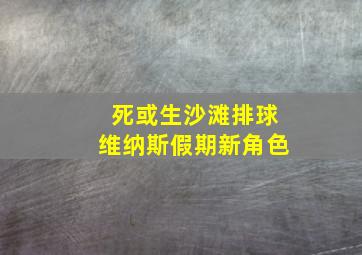 死或生沙滩排球
维纳斯假期新角色